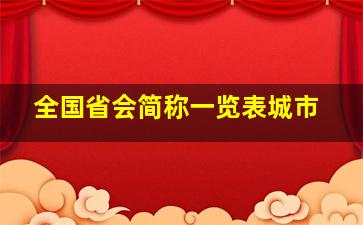 全国省会简称一览表城市